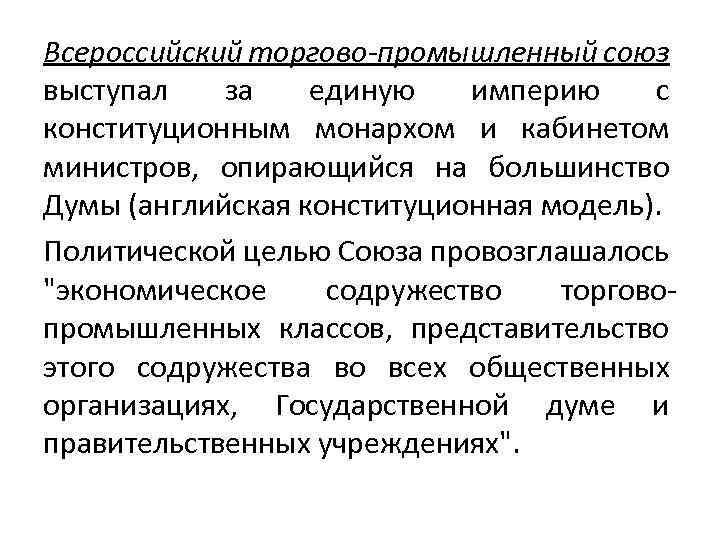 Всероссийский торгово-промышленный союз выступал за единую империю с конституционным монархом и кабинетом министров, опирающийся на большинство Думы (английская конституционная модель).

Политической целью Союза провозглашалось "экономическое содружество торгово-промышленных классов, представительство этого содружества во всех общественных организациях, Государственной думе и правительственных учреждениях".